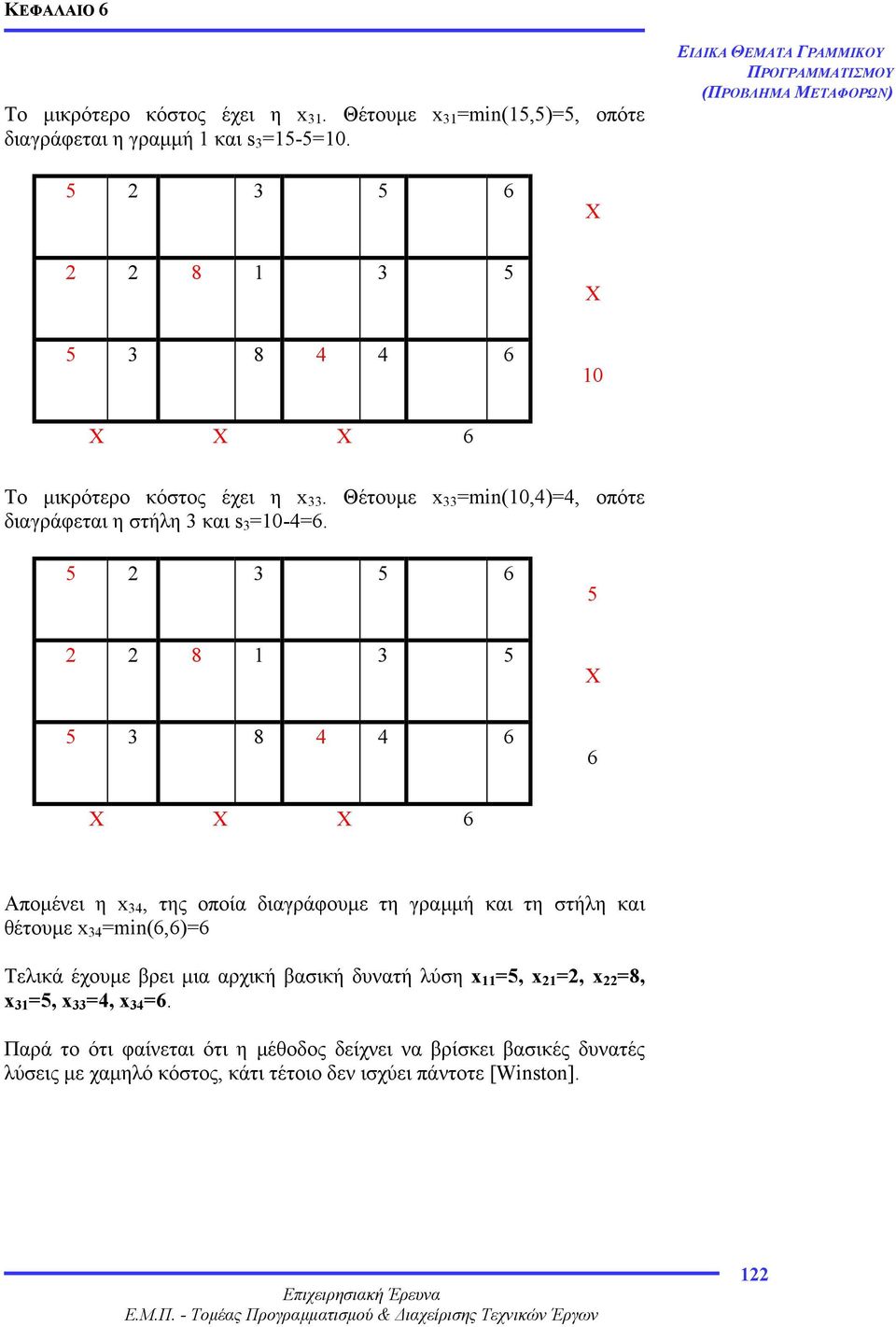 ΚΕΦΑΛΑΙΟ 6

ΕΙΔΙΚΑ ΘΕΜΑΤΑ ΓΡΑΜΜΙΚΟΥ ΠΡΟΓΡΑΜΜΑΤΙΣΜΟΥ (ΠΡΟΒΛΗΜΑ ΜΕΤΑΦΟΡΩΝ)

Το μικρότερο κόστος έχει η $x_{31}$. Θέτουμε $x_{31}$=min(15,5)=5, οπότε διαγράφεται η γραμμή 1 και $s_3$=15-5=10.

| 5 | 2 | | 3 | | 5 | | 6 | X |
|---|---|---|---|---|---|---|---|---|
| 2 | 2 | 8 | 1 | | 3 | | 5 | X |
| 5 | 3 | | 8 | 4 | 4 | | 6 | 10 |
| X | | X | | X | | 6 | | |

Το μικρότερο κόστος έχει η $x_{33}$. Θέτουμε $x_{33}$=min(10,4)=4, οπότε διαγράφεται η στήλη 3 και $s_3$=10-4=6.

| 5 | 2 | | 3 | | 5 | | 6 | 5 |
|---|---|---|---|---|---|---|---|---|
| 2 | 2 | 8 | 1 | | 3 | | 5 | X |
| 5 | 3 | | 8 | 4 | 4 | | 6 | 6 |
| X | | X | | X | | 6 | | |

Απομένει η $x_{34}$, της οποία διαγράφουμε τη γραμμή και τη στήλη και θέτουμε $x_{34}$=min(6,6)=6

Τελικά έχουμε βρει μια αρχική βασική δυνατή λύση $x_{11}$=5, $x_{21}$=2, $x_{22}$=8, $x_{31}$=5, $x_{33}$=4, $x_{34}$=6.

Παρά το ότι φαίνεται ότι η μέθοδος δείχνει να βρίσκει βασικές δυνατές λύσεις με χαμηλό κόστος, κάτι τέτοιο δεν ισχύει πάντοτε [Winston].

122

Επιχειρησιακή Έρευνα
Ε.Μ.Π. - Τομέας Προγραμματισμού & Διαχείρισης Τεχνικών Έργων